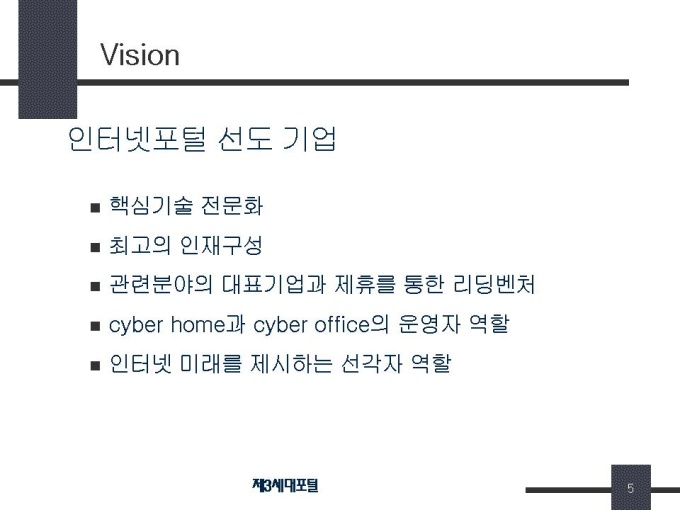 Vision

인터넷포털 선도 기업

• 핵심기술 전문화
• 최고의 인재구성
• 관련분야의 대표기업과 제휴를 통한 리딩벤처
• cyber home과 cyber office의 운영자 역할
• 인터넷 미래를 제시하는 선각자 역할

제3세대포털

5